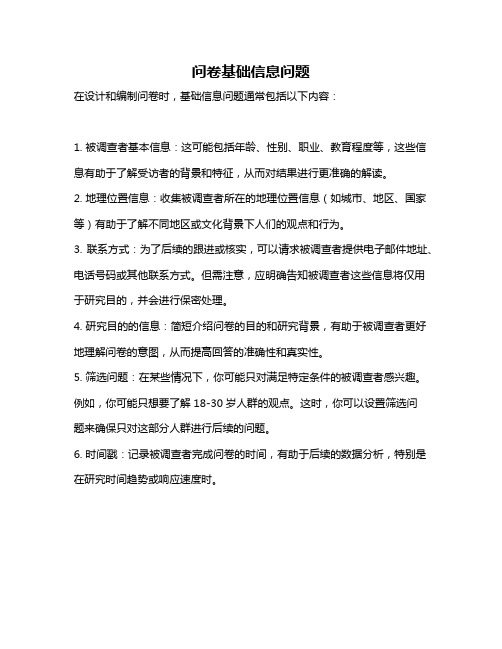 问卷基础信息问题

在设计和编制问卷时，基础信息问题通常包括以下内容：

1. 被调查者基本信息：这可能包括年龄、性别、职业、教育程度等，这些信息有助于了解受访者的背景和特征，从而对结果进行更准确的解读。

2. 地理位置信息：收集被调查者所在的地理位置信息（如城市、地区、国家等）有助于了解不同地区或文化背景下人们的观点和行为。

3. 联系方式：为了后续的跟进或核实，可以请求被调查者提供电子邮件地址、电话号码或其他联系方式。但需注意，应明确告知被调查者这些信息将仅用于研究目的，并会进行保密处理。

4. 研究目的的信息：简短介绍问卷的目的和研究背景，有助于被调查者更好地理解问卷的意图，从而提高回答的准确性和真实性。

5. 筛选问题：在某些情况下，你可能只对满足特定条件的被调查者感兴趣。例如，你可能只想要了解 18-30 岁人群的观点。这时，你可以设置筛选问题来确保只对这部分人群进行后续的问题。

6. 时间戳：记录被调查者完成问卷的时间，有助于后续的数据分析，特别是在研究时间趋势或响应速度时。